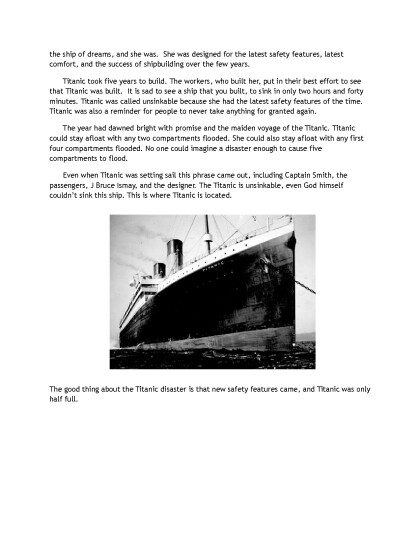 the ship of dreams, and she was. She was designed for the latest safety features, latest comfort, and the success of shipbuilding over the few years.

Titanic took five years to build. The workers, who built her, put in their best effort to see that Titanic was built. It is sad to see a ship that you built, to sink in only two hours and forty minutes. Titanic was called unsinkable because she had the latest safety features of the time. Titanic was also a reminder for people to never take anything for granted again.

The year had dawned bright with promise and the maiden voyage of the Titanic. Titanic could stay afloat with any two compartments flooded. She could also stay afloat with any first four compartments flooded. No one could imagine a disaster enough to cause five compartments to flood.

Even when Titanic was setting sail this phrase came out, including Captain Smith, the passengers, J Bruce Ismay, and the designer. The Titanic is unsinkable, even God himself couldn't sink this ship. This is where Titanic is located.

TITANIC

The good thing about the Titanic disaster is that new safety features came, and Titanic was only half full.